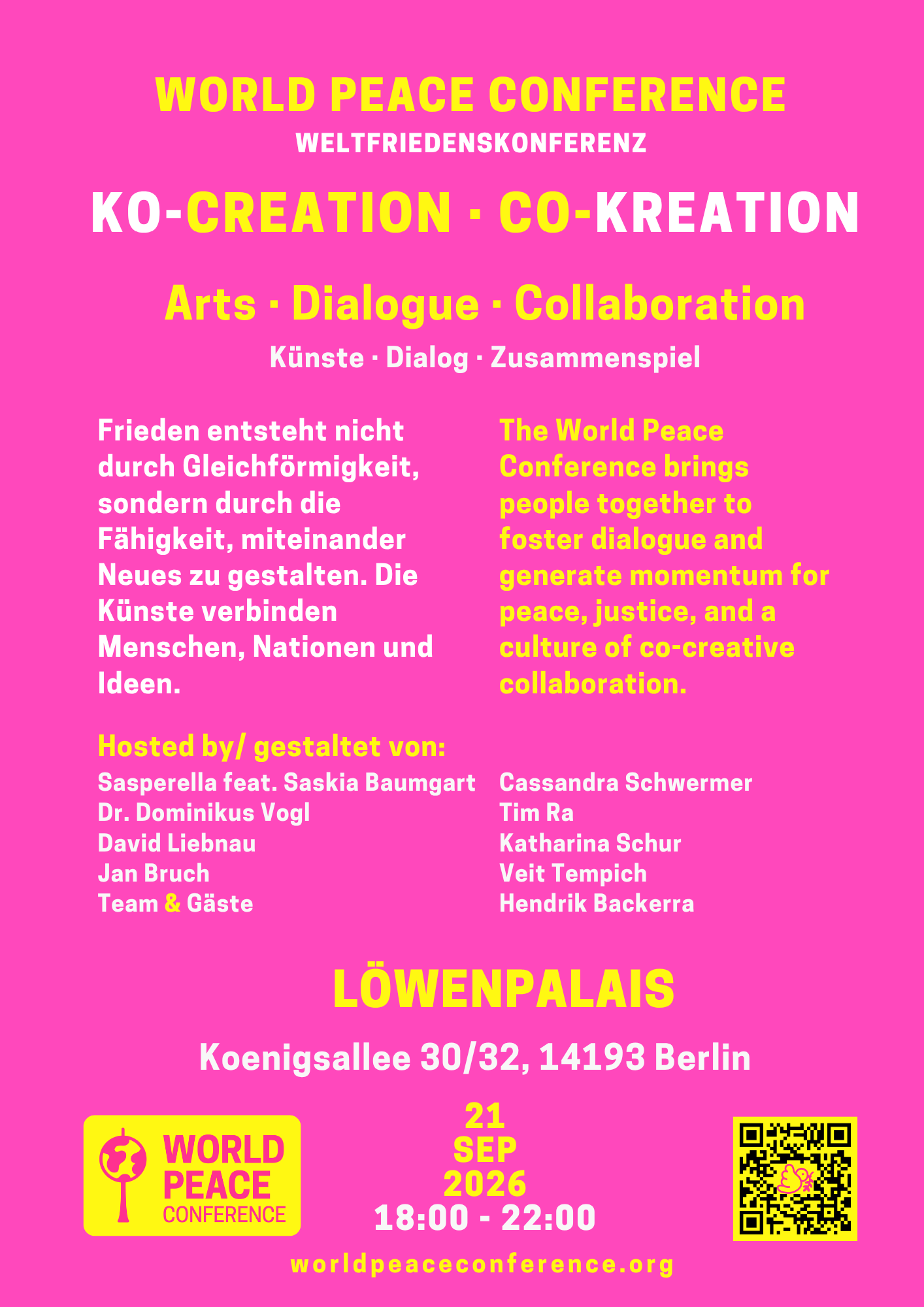 WORLD PEACE CONFERENCE
WELTFRIEDENSKONFERENZ

KO-CREATION · CO-KREATION

Arts · Dialogue · Collaboration

Künste · Dialog · Zusammenspiel

Frieden entsteht nicht durch Gleichförmigkeit, sondern durch die Fähigkeit, miteinander Neues zu gestalten. Die Künste verbinden Menschen, Nationen und Ideen.

The World Peace Conference brings people together to foster dialogue and generate momentum for peace, justice, and a culture of co-creative collaboration.

Hosted by/ gestaltet von:
Sasperella feat. Saskia Baumgart
Dr. Dominikus Vogl
David Liebnau
Jan Bruch
Team & Gäste

Cassandra Schwermer
Tim Ra
Katharina Schur
Veit Tempich
Hendrik Backerra

LÖWENPALAIS

Koenigsallee 30/32, 14193 Berlin

WORLD
PEACE
CONFERENCE

21
SEP
2026
18:00 - 22:00

worldpeaceconference.org